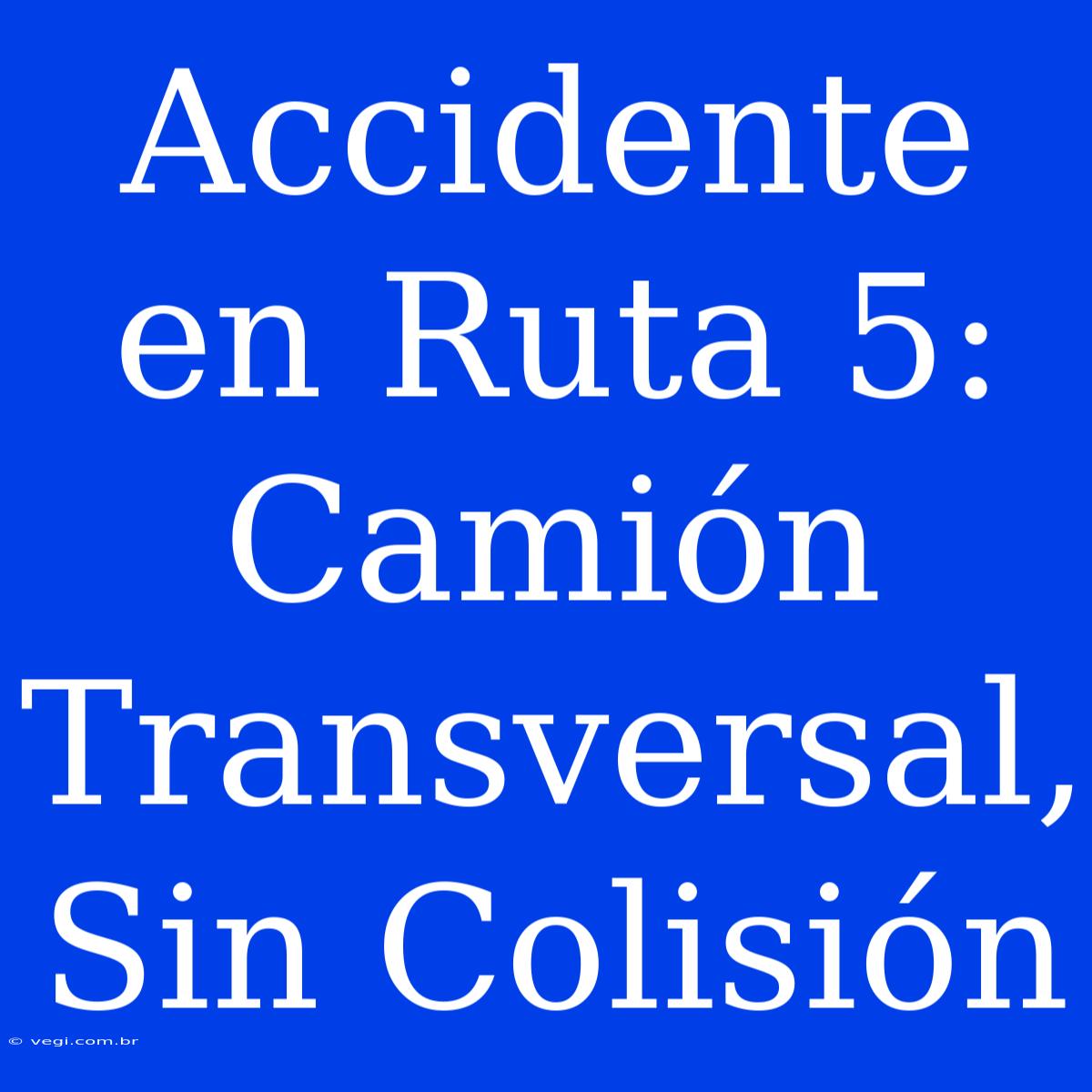 Accidente en Ruta 5: Camión Transversal, Sin Colisión

© vegi.com.br